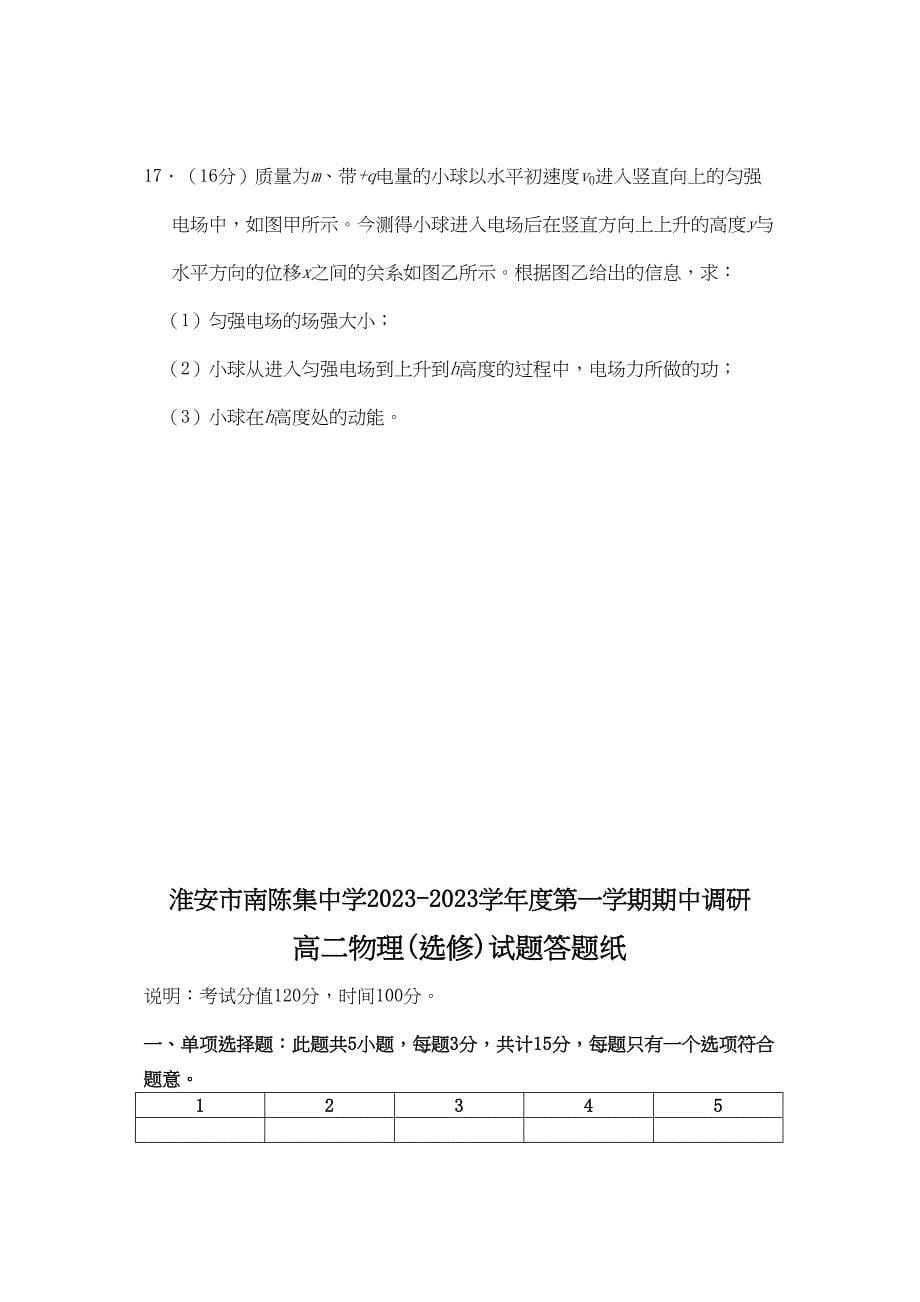 17．（16分）质量为$m$、带$+q$电量的小球以水平初速度$v_0$进入竖直向上的匀强电场中，如图甲所示。今测得小球进入电场后在竖直方向上上升的高度$y$与水平方向的位移$x$之间的关系如图乙所示。根据图乙给出的信息，求：

（1）匀强电场的场强大小；

（2）小球从进入匀强电场到上升到$h$高度的过程中，电场力所做的功；

（3）小球在$h$高度处的动能。

淮安市南陈集中学2023-2023学年度第一学期期中调研

高二物理(选修)试题答题纸

说明：考试分值120分，时间100分。

一、单项选择题：此题共5小题，每题3分，共计15分，每题只有一个选项符合题意。

| 1 | 2 | 3 | 4 | 5 |
|---|---|---|---|---|
| | | | | |